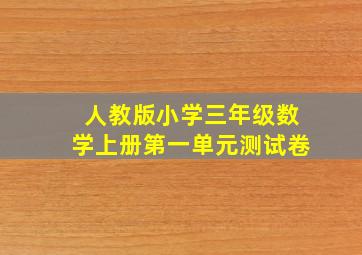 人教版小学三年级数学上册第一单元测试卷